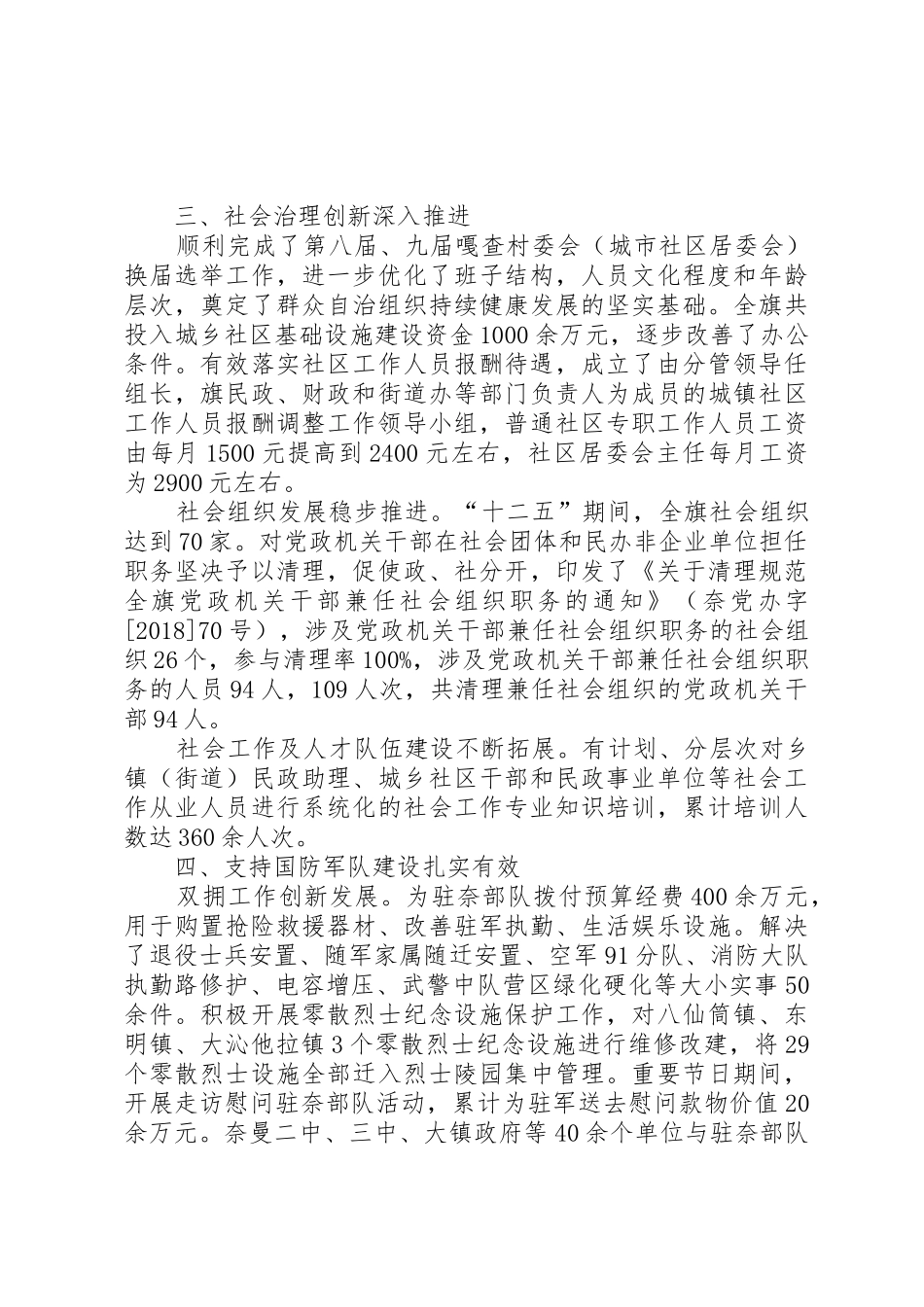 三、社会治理创新深入推进

顺利完成了第八届、九届嘎查村委会（城市社区居委会）换届选举工作，进一步优化了班子结构，人员文化程度和年龄层次，奠定了群众自治组织持续健康发展的坚实基础。全旗共投入城乡社区基础设施建设资金1000余万元，逐步改善了办公条件。有效落实社区工作人员报酬待遇，成立了由分管领导任组长，旗民政、财政和街道办等部门负责人为成员的城镇社区工作人员报酬调整工作领导小组，普通社区专职工作人员工资由每月1500元提高到2400元左右，社区居委会主任每月工资为2900元左右。

社会组织发展稳步推进。“十二五”期间，全旗社会组织达到70家。对党政机关干部在社会团体和民办非企业单位担任职务坚决予以清理，促使政、社分开，印发了《关于清理规范全旗党政机关干部兼任社会组织职务的通知》（奈党办字[2018]70号），涉及党政机关干部兼任社会组织职务的社会组织26个，参与清理率100%，涉及党政机关干部兼任社会组织职务的人员94人，109人次，共清理兼任社会组织的党政机关干部94人。

社会工作及人才队伍建设不断拓展。有计划、分层次对乡镇（街道）民政助理、城乡社区干部和民政事业单位等社会工作从业人员进行系统化的社会工作专业知识培训，累计培训人数达360余人次。

四、支持国防军队建设扎实有效

双拥工作创新发展。为驻奈部队拨付预算经费400余万元，用于购置抢险救援器材、改善驻军执勤、生活娱乐设施。解决了退役士兵安置、随军家属随迁安置、空军91分队、消防大队执勤路修护、电容增压、武警中队营区绿化硬化等大小实事50余件。积极开展零散烈士纪念设施保护工作，对八仙筒镇、东明镇、大沁他拉镇3个零散烈士纪念设施进行维修改建，将29个零散烈士设施全部迁入烈士陵园集中管理。重要节日期间，开展走访慰问驻奈部队活动，累计为驻军送去慰问款物价值20余万元。奈曼二中、三中、大镇政府等40余个单位与驻奈部队